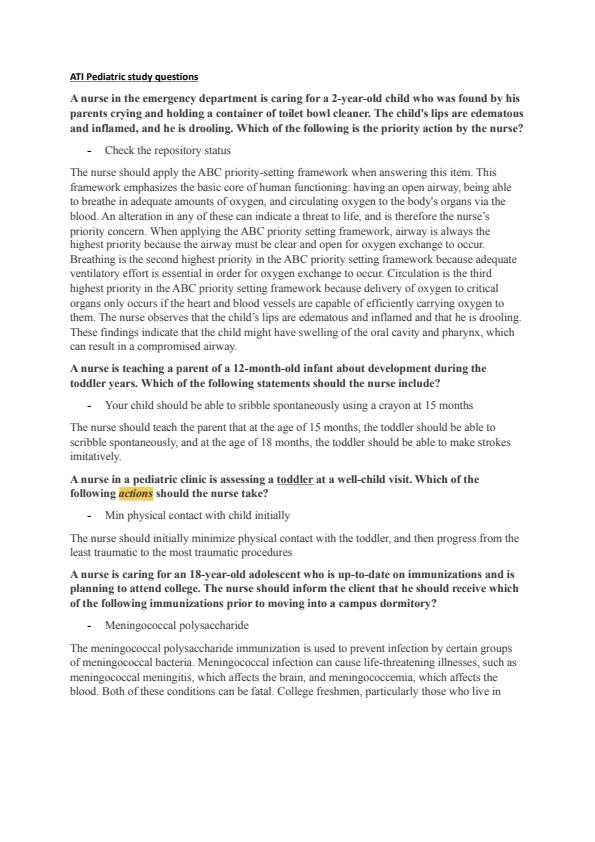 ATI Pediatric study questions

A nurse in the emergency department is caring for a 2-year-old child who was found by his parents crying and holding a container of toilet bowl cleaner. The child's lips are edematous and inflamed, and he is drooling. Which of the following is the priority action by the nurse?

- Check the repository status

The nurse should apply the ABC priority-setting framework when answering this item. This framework emphasizes the basic core of human functioning: having an open airway, being able to breathe in adequate amounts of oxygen, and circulating oxygen to the body's organs via the blood. An alteration in any of these can indicate a threat to life, and is therefore the nurse's priority concern. When applying the ABC priority setting framework, airway is always the highest priority because the airway must be clear and open for oxygen exchange to occur. Breathing is the second highest priority in the ABC priority setting framework because adequate ventilatory effort is essential in order for oxygen exchange to occur. Circulation is the third highest priority in the ABC priority setting framework because delivery of oxygen to critical organs only occurs if the heart and blood vessels are capable of efficiently carrying oxygen to them. The nurse observes that the child's lips are edematous and inflamed and that he is drooling. These findings indicate that the child might have swelling of the oral cavity and pharynx, which can result in a compromised airway.

A nurse is teaching a parent of a 12-month-old infant about development during the toddler years. Which of the following statements should the nurse include?

- Your child should be able to sribble spontaneously using a crayon at 15 months

The nurse should teach the parent that at the age of 15 months, the toddler should be able to scribble spontaneously, and at the age of 18 months, the toddler should be able to make strokes imitatively.

A nurse in a pediatric clinic is assessing a toddler at a well-child visit. Which of the following actions should the nurse take?

- Min physical contact with child initially

The nurse should initially minimize physical contact with the toddler, and then progress from the least traumatic to the most traumatic procedures

A nurse is caring for an 18-year-old adolescent who is up-to-date on immunizations and is planning to attend college. The nurse should inform the client that he should receive which of the following immunizations prior to moving into a campus dormitory?

- Meningococcal polysaccharide

The meningococcal polysaccharide immunization is used to prevent infection by certain groups of meningococcal bacteria. Meningococcal infection can cause life-threatening illnesses, such as meningococcal meningitis, which affects the brain, and meningococcemia, which affects the blood. Both of these conditions can be fatal. College freshmen, particularly those who live in